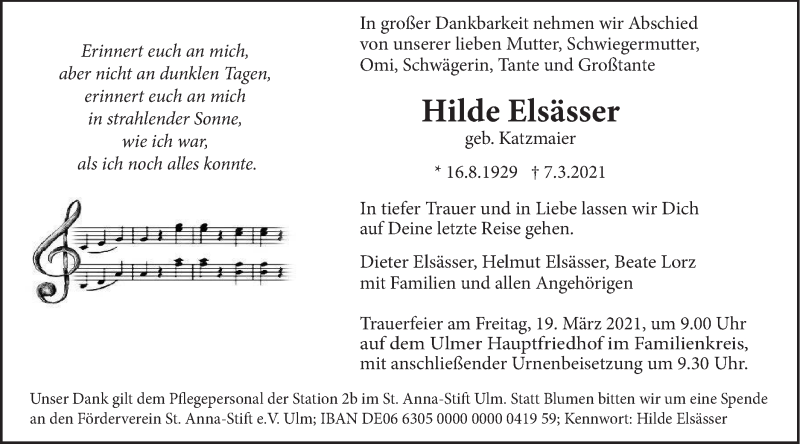 Erinnert euch an mich,
aber nicht an dunklen Tagen,
erinnert euch an mich
in strahlender Sonne,
wie ich war,
als ich noch alles konnte.

In großer Dankbarkeit nehmen wir Abschied von unserer lieben Mutter, Schwiegermutter, Omi, Schwägerin, Tante und Großtante

Hilde Elsässer
geb. Katzmaier

* 16.8.1929 † 7.3.2021

In tiefer Trauer und in Liebe lassen wir Dich auf Deine letzte Reise gehen.

Dieter Elsässer, Helmut Elsässer, Beate Lorz mit Familien und allen Angehörigen

Trauerfeier am Freitag, 19. März 2021, um 9.00 Uhr auf dem Ulmer Hauptfriedhof im Familienkreis, mit anschließender Urnenbeisetzung um 9.30 Uhr.

Unser Dank gilt dem Pflegepersonal der Station 2b im St. Anna-Stift Ulm. Statt Blumen bitten wir um eine Spende an den Förderverein St. Anna-Stift e.V. Ulm; IBAN DE06 6305 0000 0000 0419 59; Kennwort: Hilde Elsässer